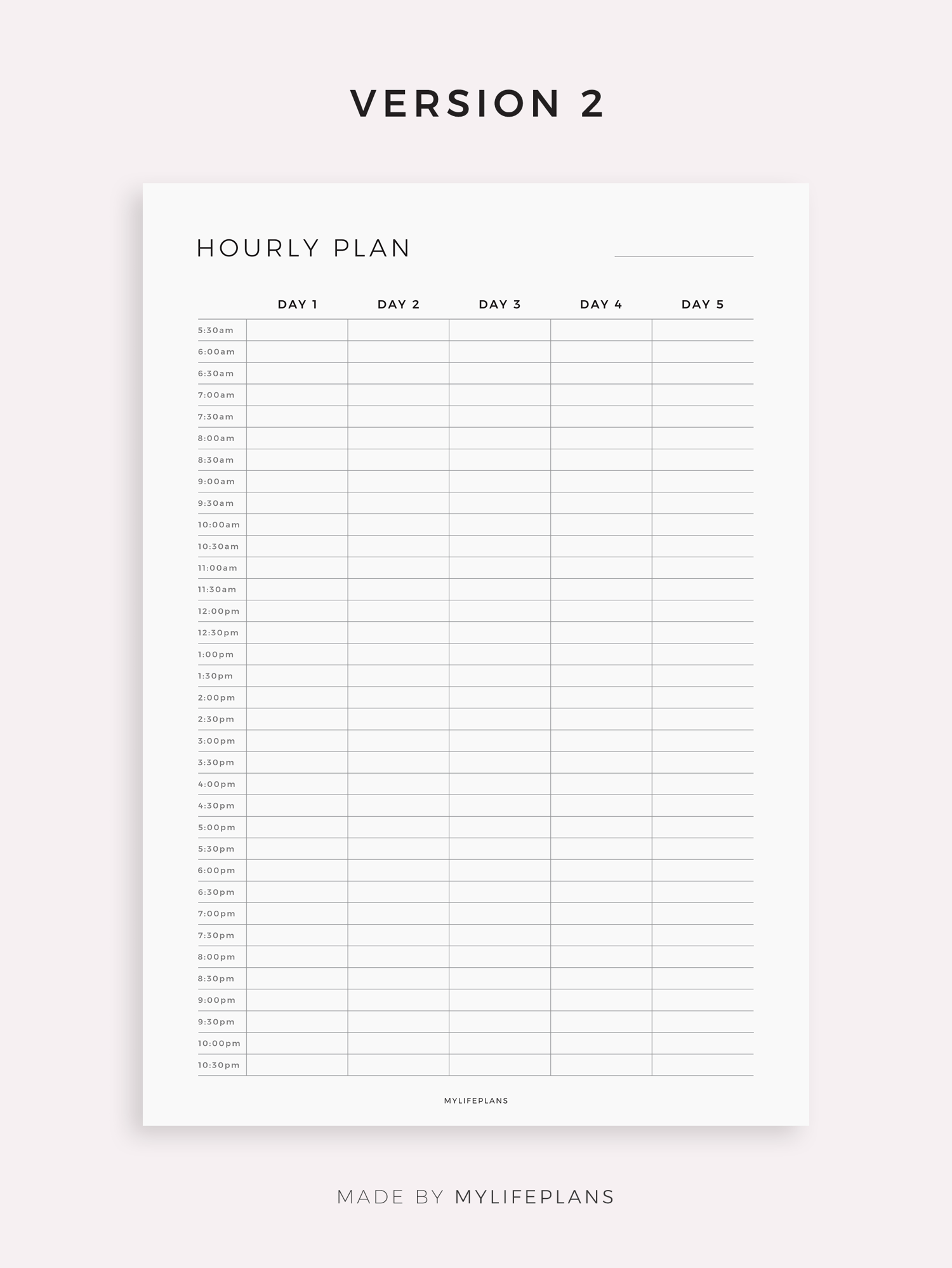 VERSION 2

HOURLY PLAN ____

|  | DAY 1 | DAY 2 | DAY 3 | DAY 4 | DAY 5 |
|---|---|---|---|---|---|
| 5:30am |  |  |  |  |  |
| 6:00am |  |  |  |  |  |
| 6:30am |  |  |  |  |  |
| 7:00am |  |  |  |  |  |
| 7:30am |  |  |  |  |  |
| 8:00am |  |  |  |  |  |
| 8:30am |  |  |  |  |  |
| 9:00am |  |  |  |  |  |
| 9:30am |  |  |  |  |  |
| 10:00am |  |  |  |  |  |
| 10:30am |  |  |  |  |  |
| 11:00am |  |  |  |  |  |
| 11:30am |  |  |  |  |  |
| 12:00pm |  |  |  |  |  |
| 12:30pm |  |  |  |  |  |
| 1:00pm |  |  |  |  |  |
| 1:30pm |  |  |  |  |  |
| 2:00pm |  |  |  |  |  |
| 2:30pm |  |  |  |  |  |
| 3:00pm |  |  |  |  |  |
| 3:30pm |  |  |  |  |  |
| 4:00pm |  |  |  |  |  |
| 4:30pm |  |  |  |  |  |
| 5:00pm |  |  |  |  |  |
| 5:30pm |  |  |  |  |  |
| 6:00pm |  |  |  |  |  |
| 6:30pm |  |  |  |  |  |
| 7:00pm |  |  |  |  |  |
| 7:30pm |  |  |  |  |  |
| 8:00pm |  |  |  |  |  |
| 8:30pm |  |  |  |  |  |
| 9:00pm |  |  |  |  |  |
| 9:30pm |  |  |  |  |  |
| 10:00pm |  |  |  |  |  |
| 10:30pm |  |  |  |  |  |

MYLIFEPLANS

MADE BY MYLIFEPLANS